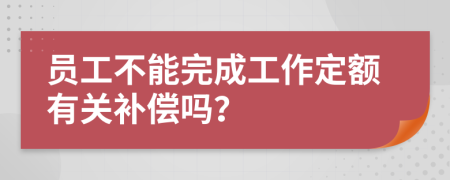 员工不能完成工作定额有关补偿吗？